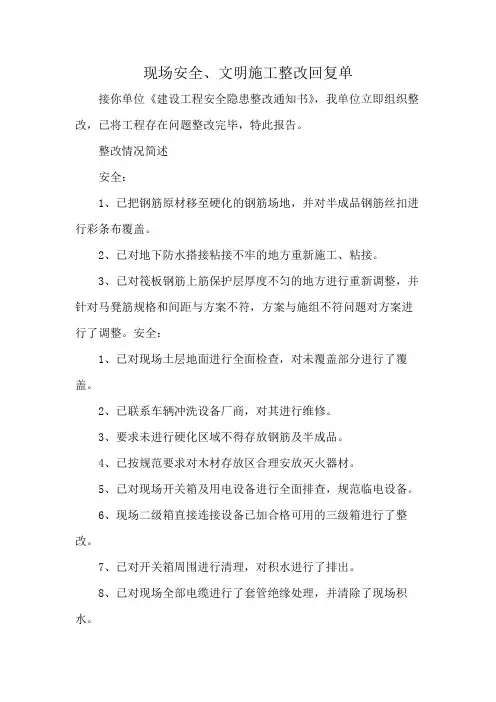 现场安全、文明施工整改回复单

接你单位《建设工程安全隐患整改通知书》，我单位立即组织整改，已将工程存在问题整改完毕，特此报告。

整改情况简述

安全：

1、已把钢筋原材移至硬化的钢筋场地，并对半成品钢筋丝扣进行彩条布覆盖。

2、已对地下防水搭接粘接不牢的地方重新施工、粘接。

3、已对筏板钢筋上筋保护层厚度不匀的地方进行重新调整，并针对马凳筋规格和间距与方案不符，方案与施组不符问题对方案进行了调整。安全：

1、已对现场土层地面进行全面检查，对未覆盖部分进行了覆盖。

2、已联系车辆冲洗设备厂商，对其进行维修。

3、要求未进行硬化区域不得存放钢筋及半成品。

4、已按规范要求对木材存放区合理安放灭火器材。

5、已对现场开关箱及用电设备进行全面排查，规范临电设备。

6、现场二级箱直接连接设备已加合格可用的三级箱进行了整改。

7、已对开关箱周围进行清理，对积水进行了排出。

8、已对现场全部电缆进行了套管绝缘处理，并清除了现场积水。